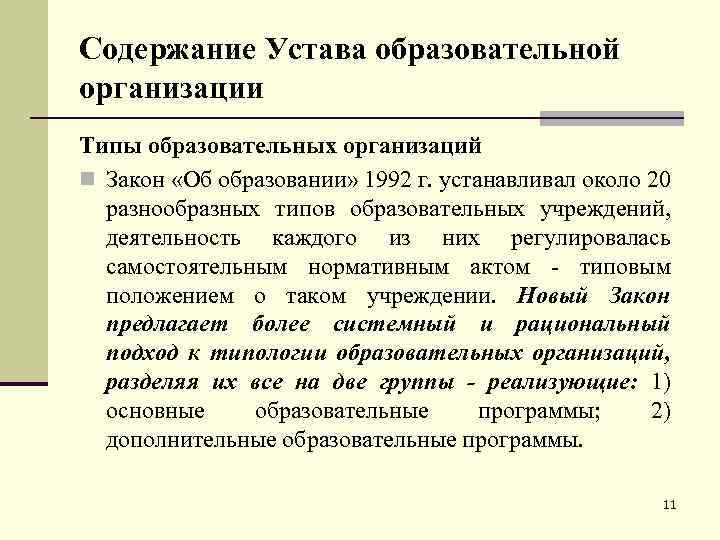 Содержание Устава образовательной организации

Типы образовательных организаций

Закон «Об образовании» 1992 г. устанавливал около 20 разнообразных типов образовательных учреждений, деятельность каждого из них регулировалась самостоятельным нормативным актом - типовым положением о таком учреждении. Новый Закон предлагает более системный и рациональный подход к типологии образовательных организаций, разделяя их все на две группы - реализующие: 1) основные образовательные программы; 2) дополнительные образовательные программы.

11